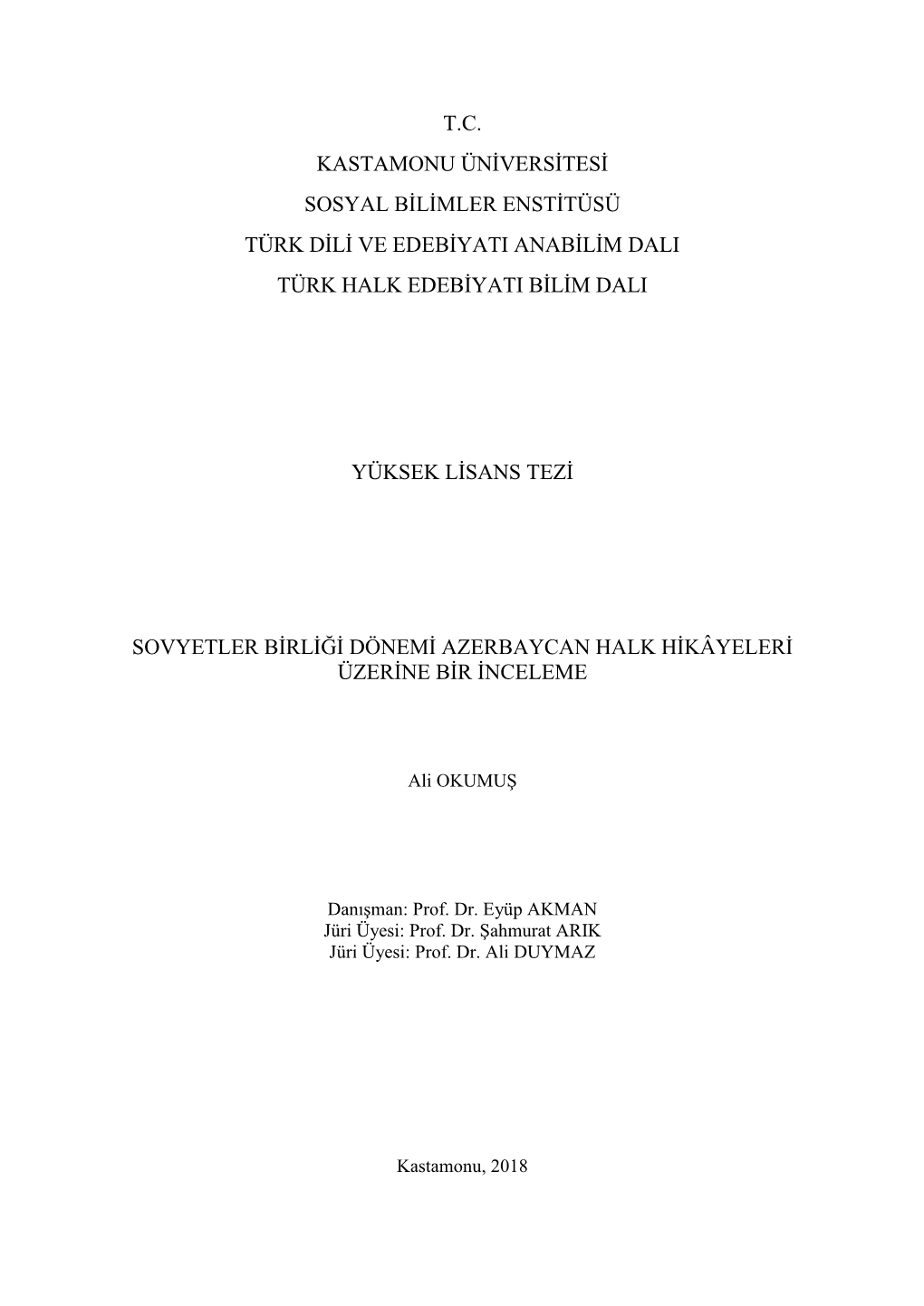 T.C.

KASTAMONU ÜNİVERSİTESİ

SOSYAL BİLİMLER ENSTİTÜSÜ

TÜRK DİLİ VE EDEBİYATI ANABİLİM DALI

TÜRK HALK EDEBİYATI BİLİM DALI

YÜKSEK LİSANS TEZİ

SOVYETLER BİRLİĞİ DÖNEMİ AZERBAYCAN HALK HİKÂYELERİ ÜZERİNE BİR İNCELEME

Ali OKUMUŞ

Danışman: Prof. Dr. Eyüp AKMAN
Jüri Üyesi: Prof. Dr. Şahmurat ARIK
Jüri Üyesi: Prof. Dr. Ali DUYMAZ

Kastamonu, 2018